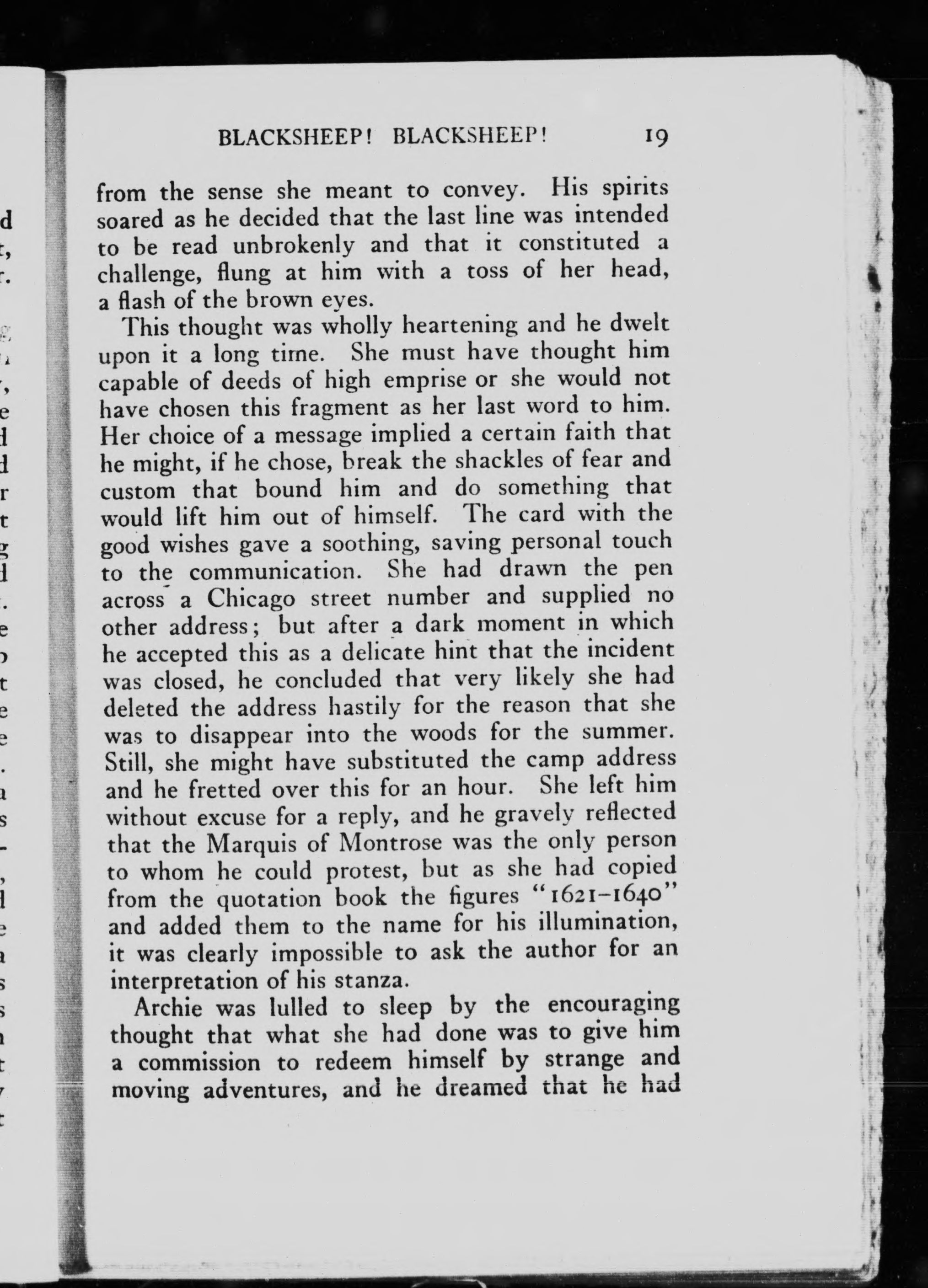 BLACKSHEEP! BLACKSHEEP! 19

from the sense she meant to convey. His spirits soared as he decided that the last line was intended to be read unbrokenly and that it constituted a challenge, flung at him with a toss of her head, a flash of the brown eyes.

This thought was wholly heartening and he dwelt upon it a long time. She must have thought him capable of deeds of high emprise or she would not have chosen this fragment as her last word to him. Her choice of a message implied a certain faith that he might, if he chose, break the shackles of fear and custom that bound him and do something that would lift him out of himself. The card with the good wishes gave a soothing, saving personal touch to the communication. She had drawn the pen across a Chicago street number and supplied no other address; but after a dark moment in which he accepted this as a delicate hint that the incident was closed, he concluded that very likely she had deleted the address hastily for the reason that she was to disappear into the woods for the summer. Still, she might have substituted the camp address and he fretted over this for an hour. She left him without excuse for a reply, and he gravely reflected that the Marquis of Montrose was the only person to whom he could protest, but as she had copied from the quotation book the figures "1621–1640" and added them to the name for his illumination, it was clearly impossible to ask the author for an interpretation of his stanza.

Archie was lulled to sleep by the encouraging thought that what she had done was to give him a commission to redeem himself by strange and moving adventures, and he dreamed that he had